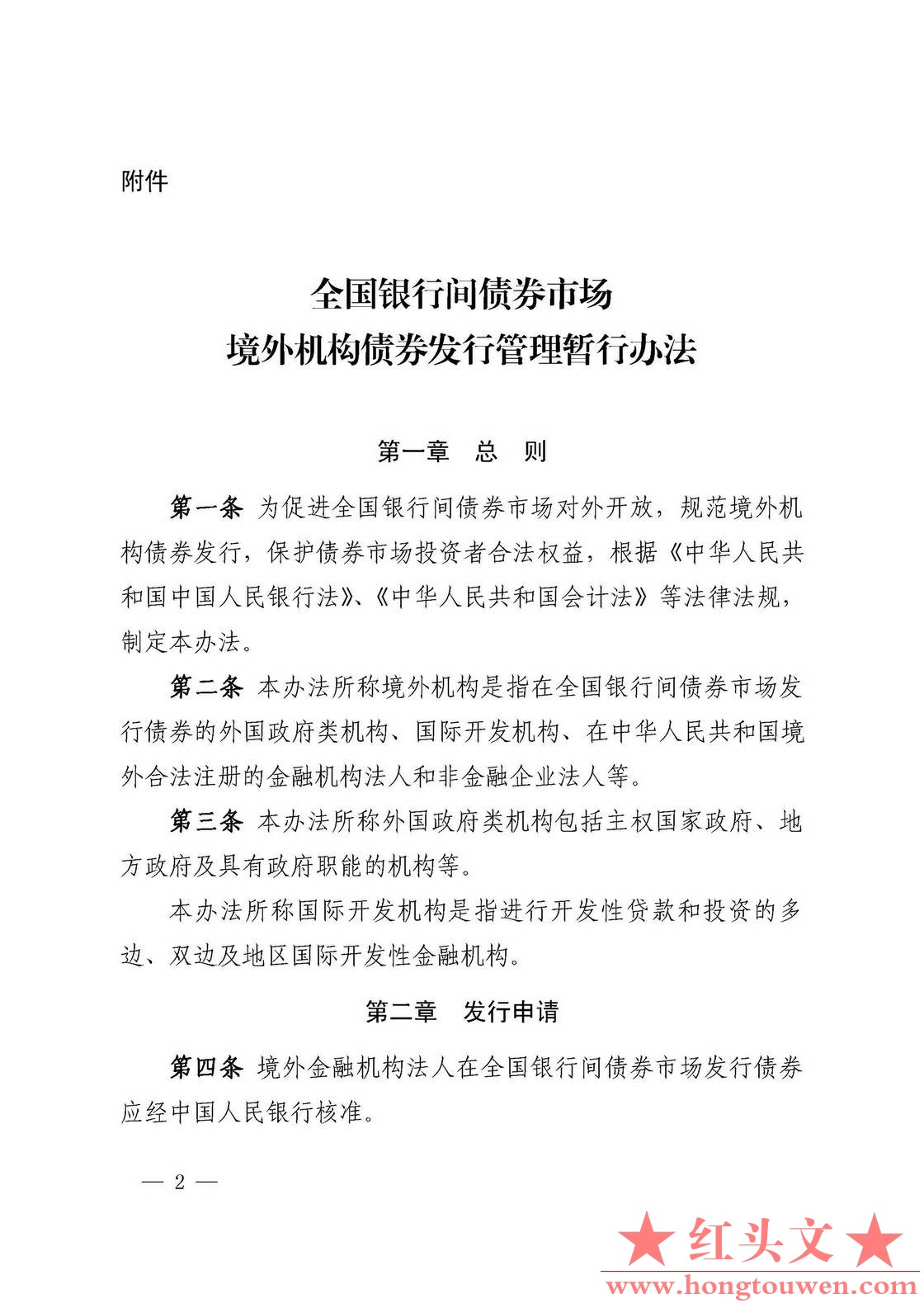 附件

全国银行间债券市场
境外机构债券发行管理暂行办法

第一章 总 则

第一条 为促进全国银行间债券市场对外开放，规范境外机构债券发行，保护债券市场投资者合法权益，根据《中华人民共和国中国人民银行法》、《中华人民共和国会计法》等法律法规，制定本办法。

第二条 本办法所称境外机构是指在全国银行间债券市场发行债券的外国政府类机构、国际开发机构、在中华人民共和国境外合法注册的金融机构法人和非金融企业法人等。

第三条 本办法所称外国政府类机构包括主权国家政府、地方政府及具有政府职能的机构等。

本办法所称国际开发机构是指进行开发性贷款和投资的多边、双边及地区国际开发性金融机构。

第二章 发行申请

第四条 境外金融机构法人在全国银行间债券市场发行债券应经中国人民银行核准。

— 2 —

★红头文★
www.hongtouwen.com